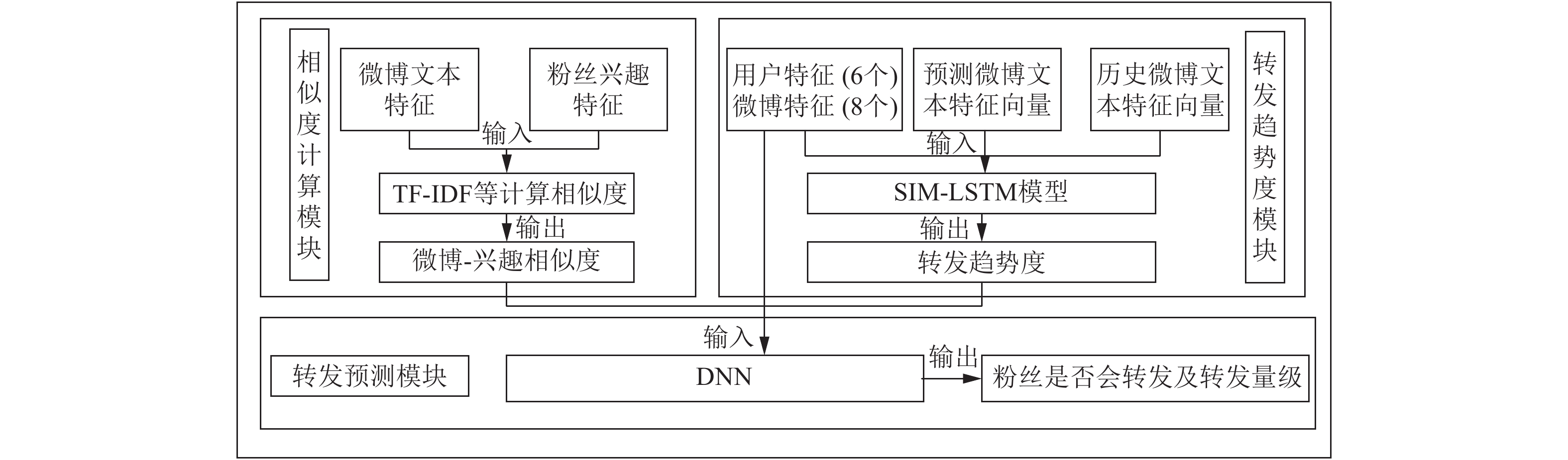 相似度计算模块

微博文本特征

粉丝兴趣特征

输入

TF-IDF等计算相似度

输出

微博-兴趣相似度

用户特征 (6个)
微博特征 (8个)

预测微博文本特征向量

历史微博文本特征向量

转发趋势度模块

输入

SIM-LSTM模型

输出

转发趋势度

输入

转发预测模块

DNN

输出

粉丝是否会转发及转发量级